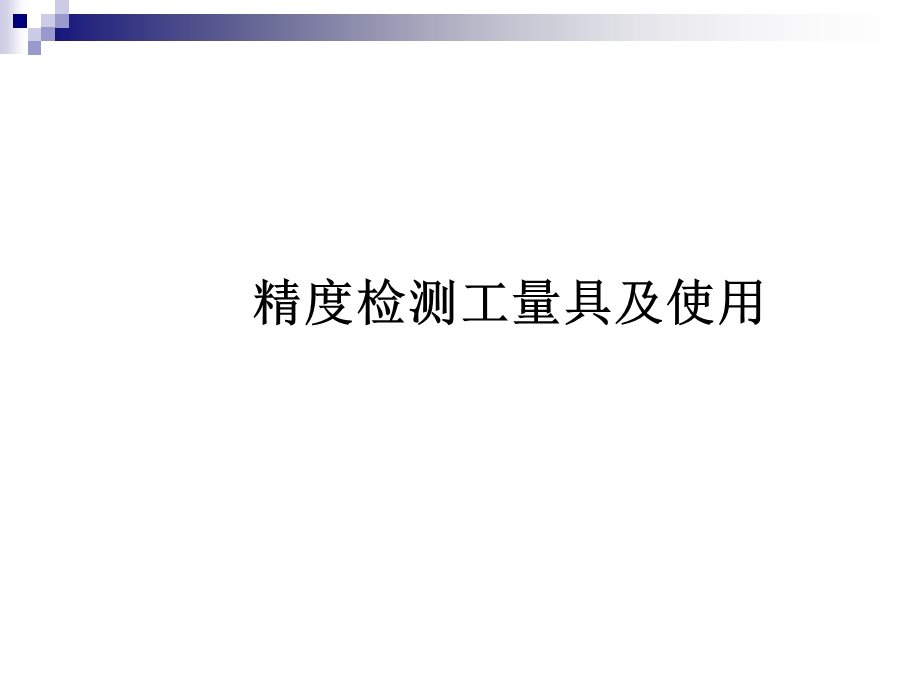 精度检测工量具及使用